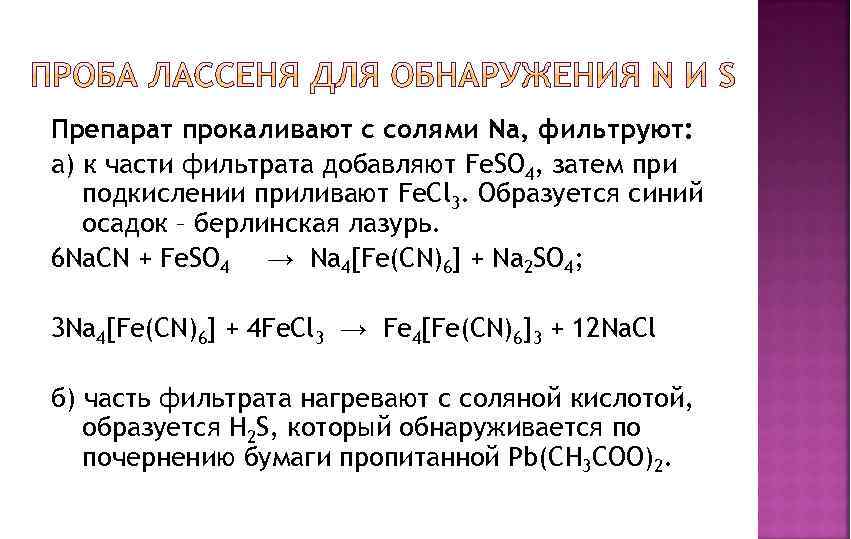 ПРОБА ЛАССЕНЯ ДЛЯ ОБНАРУЖЕНИЯ N И S

Препарат прокаливают с солями Na, фильтруют:

а) к части фильтрата добавляют $FeSO_4$, затем при подкислении приливают $FeCl_3$. Образуется синий осадок – берлинская лазурь.

$6NaCN + FeSO_4 \rightarrow Na_4[Fe(CN)_6] + Na_2SO_4$;

$3Na_4[Fe(CN)_6] + 4FeCl_3 \rightarrow Fe_4[Fe(CN)_6]_3 + 12NaCl$

б) часть фильтрата нагревают с соляной кислотой, образуется $H_2S$, который обнаруживается по почернению бумаги пропитанной $Pb(CH_3COO)_2$.